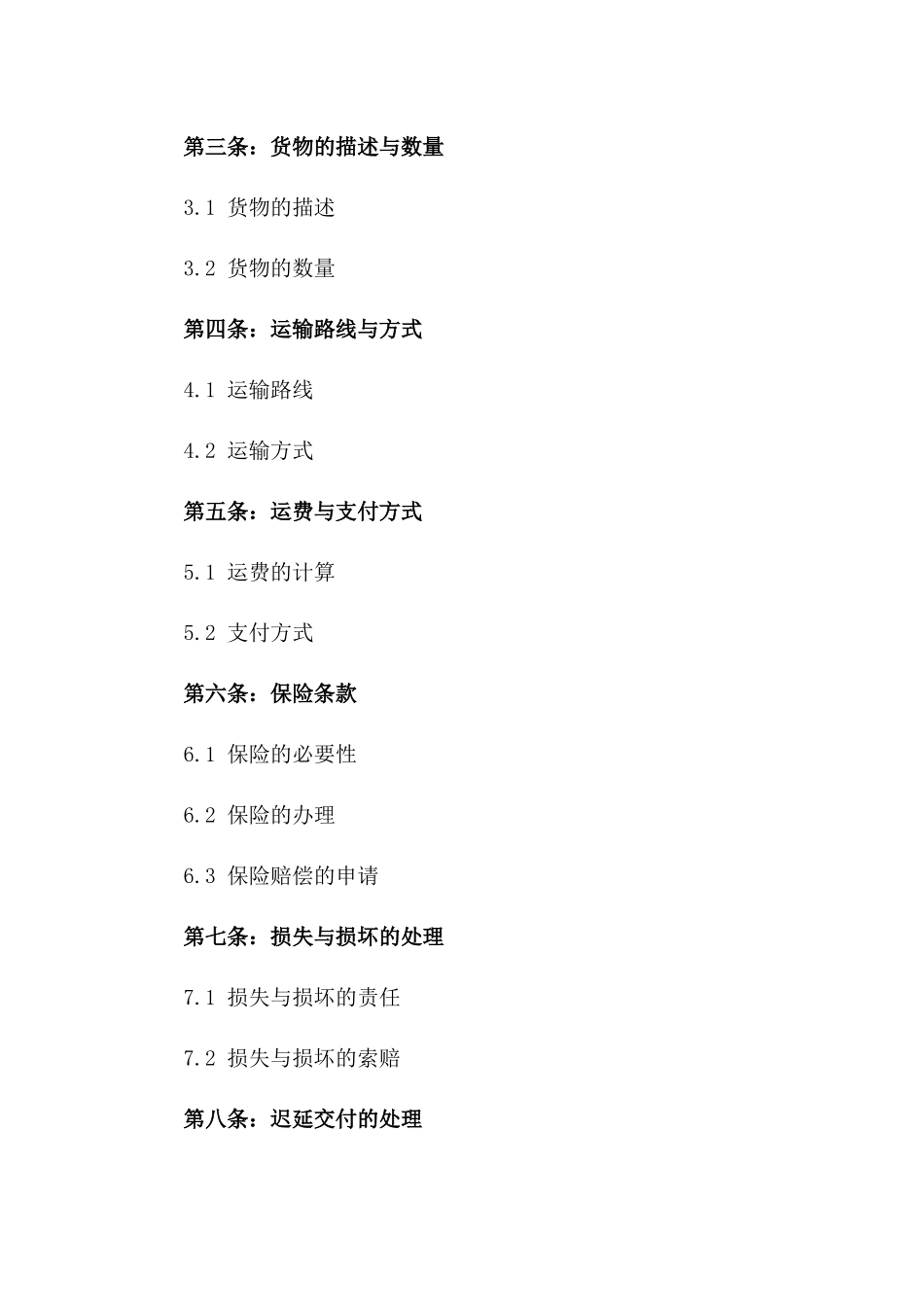 第三条：货物的描述与数量

3.1 货物的描述

3.2 货物的数量

第四条：运输路线与方式

4.1 运输路线

4.2 运输方式

第五条：运费与支付方式

5.1 运费的计算

5.2 支付方式

第六条：保险条款

6.1 保险的必要性

6.2 保险的办理

6.3 保险赔偿的申请

第七条：损失与损坏的处理

7.1 损失与损坏的责任

7.2 损失与损坏的索赔

第八条：迟延交付的处理